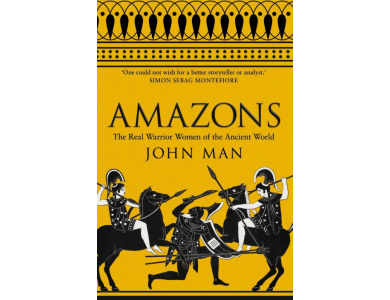 'One could not wish for a better storyteller or analyst.'
SIMON SEBAG MONTEFIORE

AMAZONS

The Real Warrior Women of the Ancient World

JOHN MAN